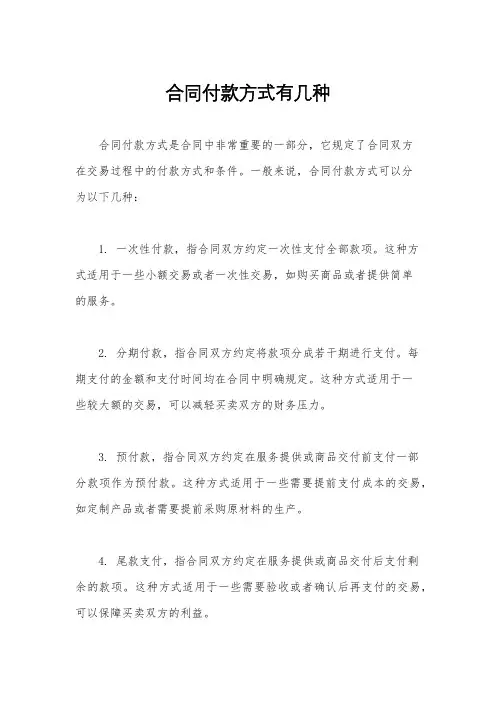 合同付款方式有几种

合同付款方式是合同中非常重要的一部分，它规定了合同双方在交易过程中的付款方式和条件。一般来说，合同付款方式可以分为以下几种：

1. 一次性付款，指合同双方约定一次性支付全部款项。这种方式适用于一些小额交易或者一次性交易，如购买商品或者提供简单的服务。

2. 分期付款，指合同双方约定将款项分成若干期进行支付。每期支付的金额和支付时间均在合同中明确规定。这种方式适用于一些较大额的交易，可以减轻买卖双方的财务压力。

3. 预付款，指合同双方约定在服务提供或商品交付前支付一部分款项作为预付款。这种方式适用于一些需要提前支付成本的交易，如定制产品或者需要提前采购原材料的生产。

4. 尾款支付，指合同双方约定在服务提供或商品交付后支付剩余的款项。这种方式适用于一些需要验收或者确认后再支付的交易，可以保障买卖双方的利益。